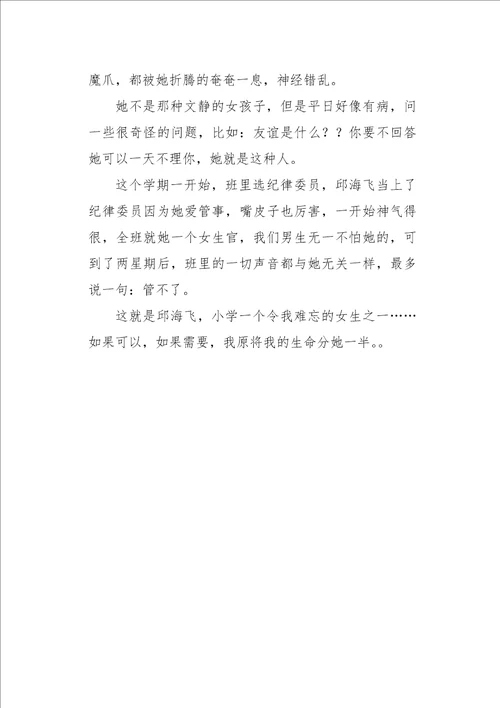 魔爪，都被她折腾的奄奄一息，神经错乱。

她不是那种文静的女孩子，但是平日好像有病，问一些很奇怪的问题，比如：友谊是什么？？你要不回答她可以一天不理你，她就是这种人。

这个学期一开始，班里选纪律委员，邱海飞当上了纪律委员因为她爱管事，嘴皮子也厉害，一开始神气得很，全班就她一个女生官，我们男生无一不怕她的，可到了两星期后，班里的一切声音都与她无关一样，最多说一句：管不了。

这就是邱海飞，小学一个令我难忘的女生之一……如果可以，如果需要，我原将我的生命分她一半。。